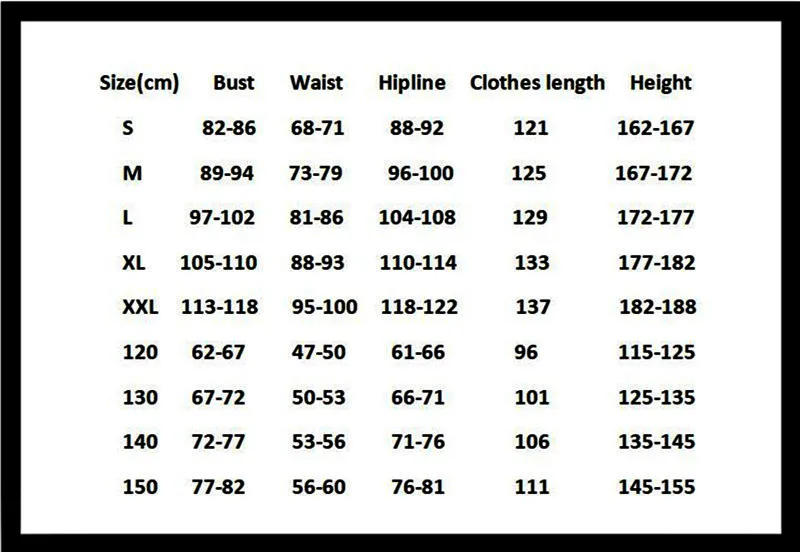 | Size(cm) | Bust | Waist | Hipline | Clothes length | Height |
|---|---|---|---|---|---|
| S | 82-86 | 68-71 | 88-92 | 121 | 162-167 |
| M | 89-94 | 73-79 | 96-100 | 125 | 167-172 |
| L | 97-102 | 81-86 | 104-108 | 129 | 172-177 |
| XL | 105-110 | 88-93 | 110-114 | 133 | 177-182 |
| XXL | 113-118 | 95-100 | 118-122 | 137 | 182-188 |
| 120 | 62-67 | 47-50 | 61-66 | 96 | 115-125 |
| 130 | 67-72 | 50-53 | 66-71 | 101 | 125-135 |
| 140 | 72-77 | 53-56 | 71-76 | 106 | 135-145 |
| 150 | 77-82 | 56-60 | 76-81 | 111 | 145-155 |